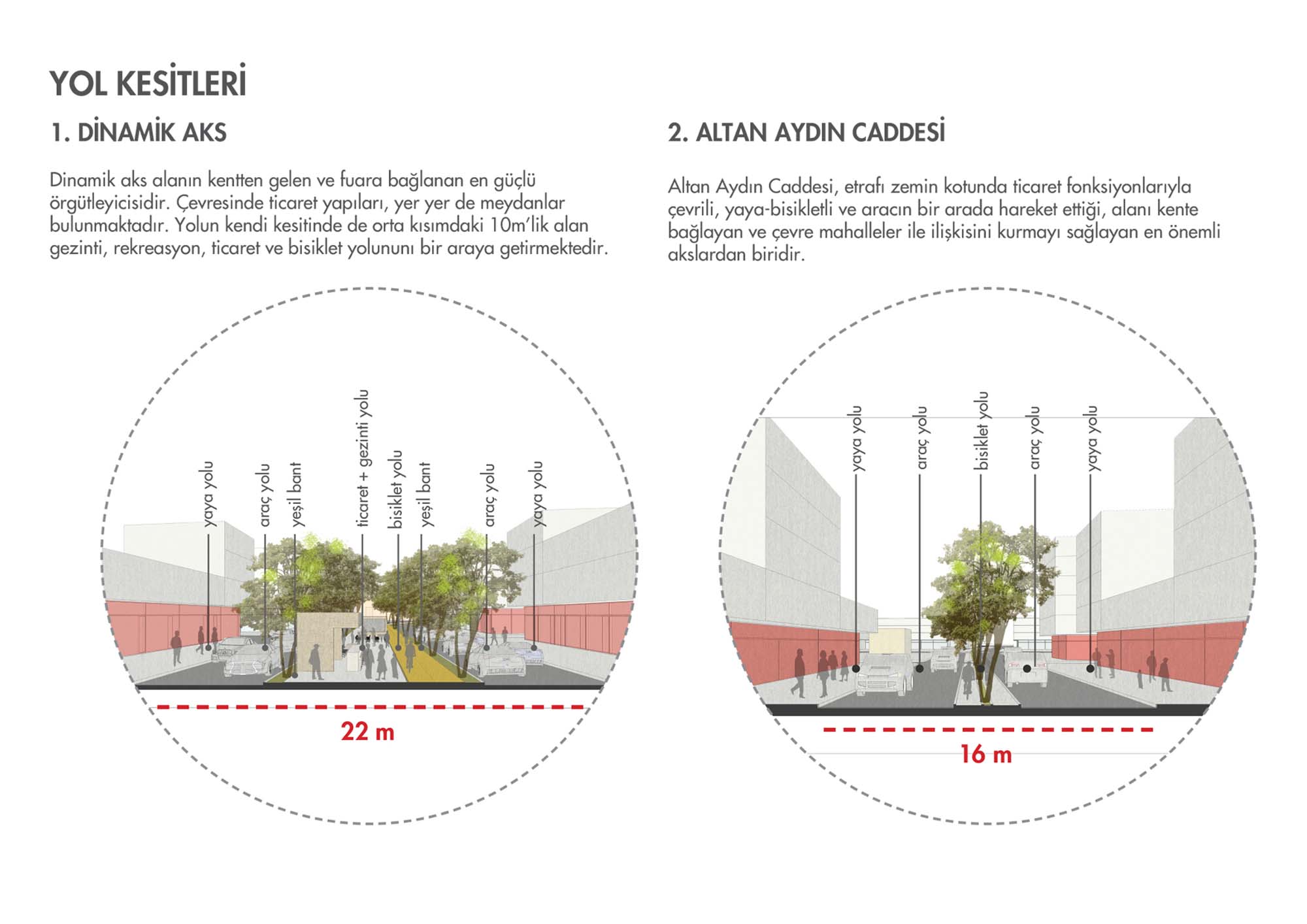 YOL KESİTLERİ

1. DİNAMİK AKS

Dinamik aks alanın kentten gelen ve fuara bağlanan en güçlü örgütleyicisidir. Çevresinde ticaret yapıları, yer yer de meydanlar bulunmaktadır. Yolun kendi kesitinde de orta kısımdaki 10m'lik alan gezinti, rekreasyon, ticaret ve bisiklet yolununı bir araya getirmektedir.

yaya yolu

araç yolu

yeşil bant

ticaret + gezinti yolu

bisiklet yolu

yeşil bant

araç yolu

yaya yolu

22 m

2. ALTAN AYDIN CADDESİ

Altan Aydın Caddesi, etrafı zemin kotunda ticaret fonksiyonlarıyla çevrili, yaya-bisikletli ve aracın bir arada hareket ettiği, alanı kente bağlayan ve çevre mahalleler ile ilişkisini kurmayı sağlayan en önemli akslardan biridir.

yaya yolu

araç yolu

bisiklet yolu

araç yolu

yaya yolu

16 m